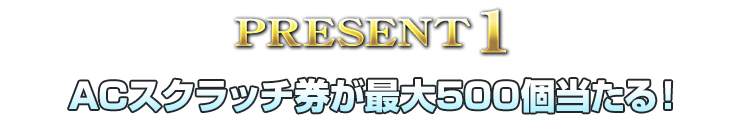 PRESENT 1

ACスクラッチ券が最大500個当たる！